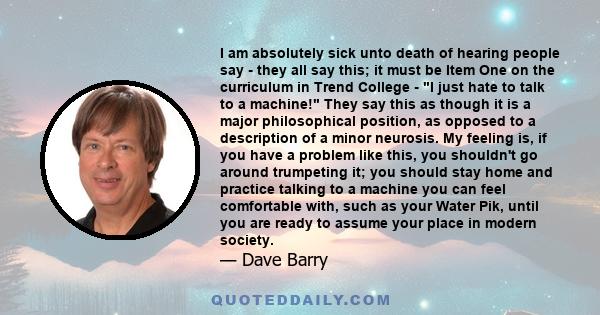 I am absolutely sick unto death of hearing people say - they all say this; it must be Item One on the curriculum in Trend College - "I just hate to talk to a machine!" They say this as though it is a major philosophical position, as opposed to a description of a minor neurosis. My feeling is, if you have a problem like this, you shouldn't go around trumpeting it; you should stay home and practice talking to a machine you can feel comfortable with, such as your Water Pik, until you are ready to assume your place in modern society.

— Dave Barry

QUOTEDDAILY.COM